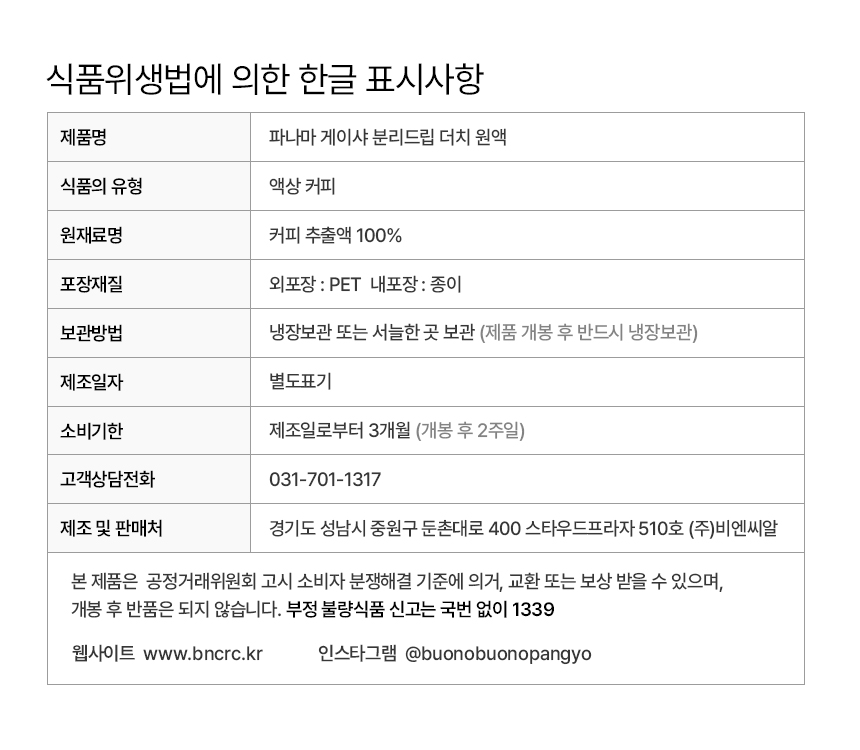 식품위생법에 의한 한글 표시사항

| 제품명 | 파나마 게이샤 분리드립 더치 원액 |
|---|---|
| 식품의 유형 | 액상 커피 |
| 원재료명 | 커피 추출액 100% |
| 포장재질 | 외포장 : PET 내포장 : 종이 |
| 보관방법 | 냉장보관 또는 서늘한 곳 보관 (제품 개봉 후 반드시 냉장보관) |
| 제조일자 | 별도표기 |
| 소비기한 | 제조일로부터 3개월 (개봉 후 2주일) |
| 고객상담전화 | 031-701-1317 |
| 제조 및 판매처 | 경기도 성남시 중원구 둔촌대로 400 스타우드프라자 510호 (주)비엔씨알 |

본 제품은 공정거래위원회 고시 소비자 분쟁해결 기준에 의거, 교환 또는 보상 받을 수 있으며, 개봉 후 반품은 되지 않습니다. 부정 불량식품 신고는 국번 없이 1339

웹사이트 www.bncrc.kr 인스타그램 @buonobuonopangyo